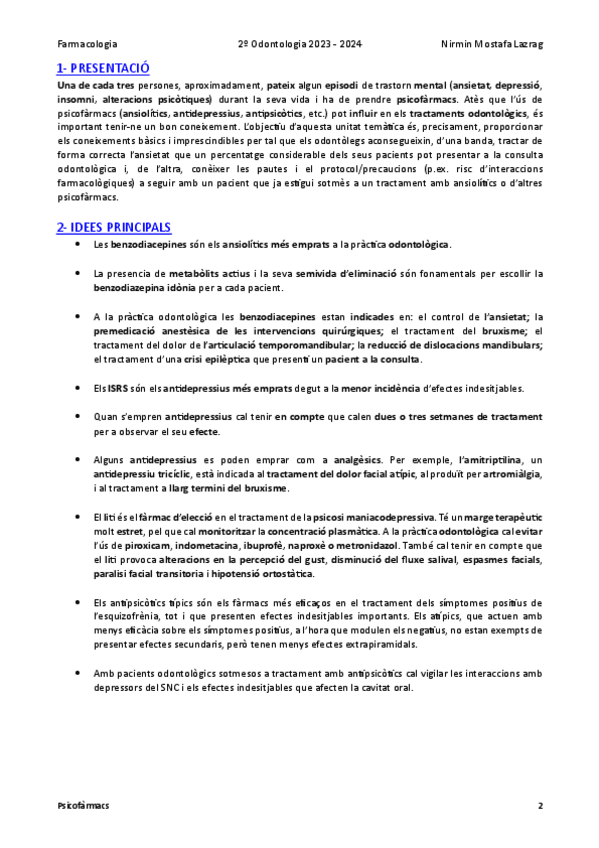 Farmacologia 2º Odontologia 2023 - 2024 Nirmin Mostafa Lazrag

1- PRESENTACIÓ

Una de cada tres persones, aproximadament, pateix algun episodi de trastorn mental (ansietat, depressió, insomni, alteracions psicòtiques) durant la seva vida i ha de prendre psicofàrmacs. Atès que l'ús de psicofàrmacs (ansiolítics, antidepressius, antipsicòtics, etc.) pot influir en els tractaments odontològics, és important tenir-ne un bon coneixement. L'objectiu d'aquesta unitat temàtica és, precisament, proporcionar els coneixements bàsics i imprescindibles per tal que els odontòlegs aconsegueixin, d'una banda, tractar de forma correcta l'ansietat que un percentatge considerable dels seus pacients pot presentar a la consulta odontològica i, de l'altra, conèixer les pautes i el protocol/precaucions (p.ex. risc d'interaccions farmacològiques) a seguir amb un pacient que ja estigui sotmès a un tractament amb ansiolítics o d'altres psicofàrmacs.

2- IDEES PRINCIPALS

• Les benzodiacepines són els ansiolítics més emprats a la pràctica odontològica.

• La presencia de metabòlits actius i la seva semivida d'eliminació són fonamentals per escollir la benzodiazepina idònia per a cada pacient.

• A la pràctica odontològica les benzodiacepines estan indicades en: el control de l'ansietat; la premedicació anestèsica de les intervencions quirúrgiques; el tractament del bruxisme; el tractament del dolor de l'articulació temporomandibular; la reducció de dislocacions mandibulars; el tractament d'una crisi epilèptica que presenti un pacient a la consulta.

• Els ISRS són els antidepressius més emprats degut a la menor incidència d'efectes indesitjables.

• Quan s'empren antidepressius cal tenir en compte que calen dues o tres setmanes de tractament per a observar el seu efecte.

• Alguns antidepressius es poden emprar com a analgèsics. Per exemple, l'amitriptilina, un antidepressiu tricíclic, està indicada al tractament del dolor facial atípic, al produït per artromiàlgia, i al tractament a llarg termini del bruxisme.

• El liti és el fàrmac d'elecció en el tractament de la psicosi maniacodepressiva. Té un marge terapèutic molt estret, pel que cal monitoritzar la concentració plasmàtica. A la pràctica odontològica cal evitar l'ús de piroxicam, indometacina, ibuprofè, naproxè o metronidazol. També cal tenir en compte que el liti provoca alteracions en la percepció del gust, disminució del fluxe salival, espasmes facials, paralisi facial transitoria i hipotensió ortostàtica.

• Els antipsicòtics típics són els fàrmacs més eficaços en el tractament dels símptomes positius de l'esquizofrènia, tot i que presenten efectes indesitjables importants. Els atípics, que actuen amb menys eficàcia sobre els símptomes positius, a l'hora que modulen els negatius, no estan exempts de presentar efectes secundaris, però tenen menys efectes extrapiramidals.

• Amb pacients odontològics sotmesos a tractament amb antipsicòtics cal vigilar les interaccions amb depressors del SNC i els efectes indesitjables que afecten la cavitat oral.

Psicofàrmacs 2